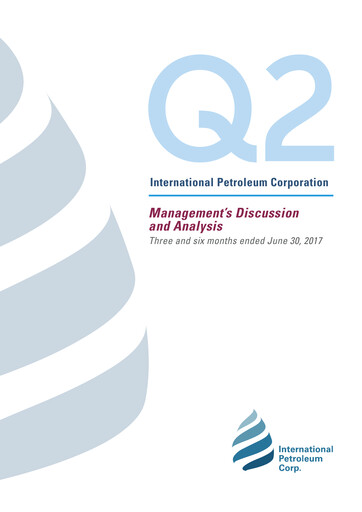 Q2

International Petroleum Corporation

Management's Discussion and Analysis

Three and six months ended June 30, 2017

International Petroleum Corp.